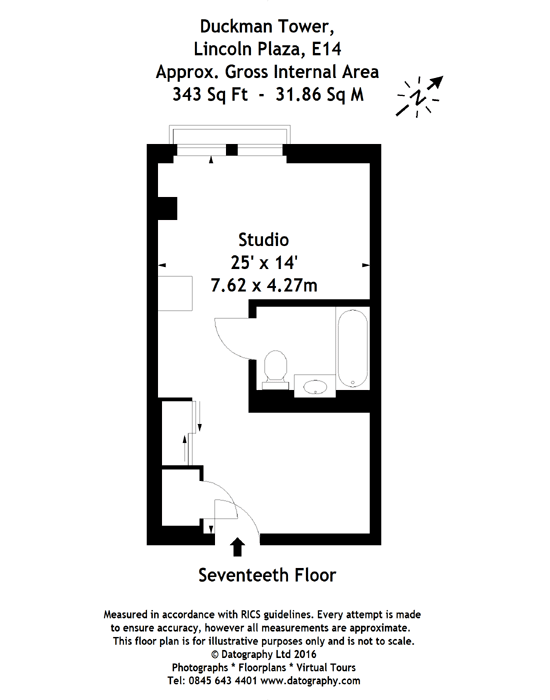 Duckman Tower,
Lincoln Plaza, E14
Approx. Gross Internal Area
343 Sq Ft - 31.86 Sq M

N

Studio
25' x 14'
7.62 x 4.27m

Seventeeth Floor

Measured in accordance with RICS guidelines. Every attempt is made to ensure accuracy, however all measurements are approximate. This floor plan is for illustrative purposes only and is not to scale.
© Datography Ltd 2016
Photographs * Floorplans * Virtual Tours
Tel: 0845 643 4401 www.datography.com